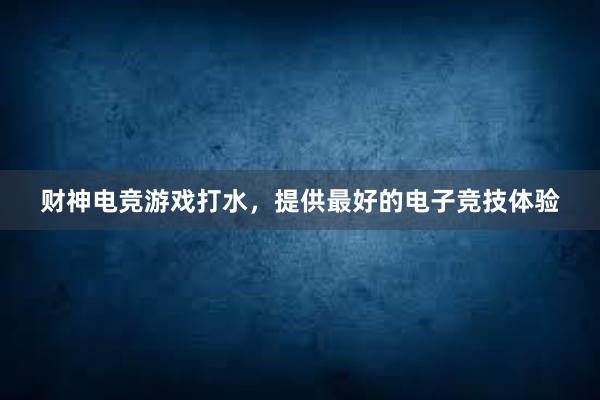 财神电竞游戏打水，提供最好的电子竞技体验